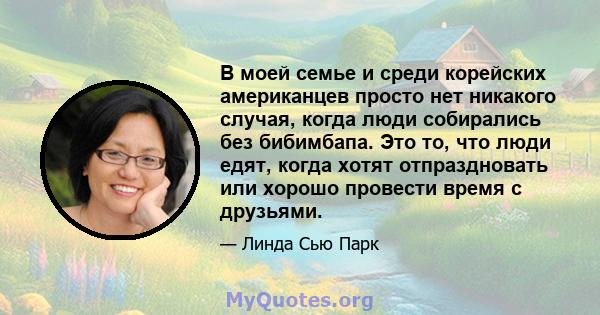 В моей семье и среди корейских американцев просто нет никакого случая, когда люди собирались без бибимбапа. Это то, что люди едят, когда хотят отпраздновать или хорошо провести время с друзьями.

— Линда Сью Парк

MyQuotes.org